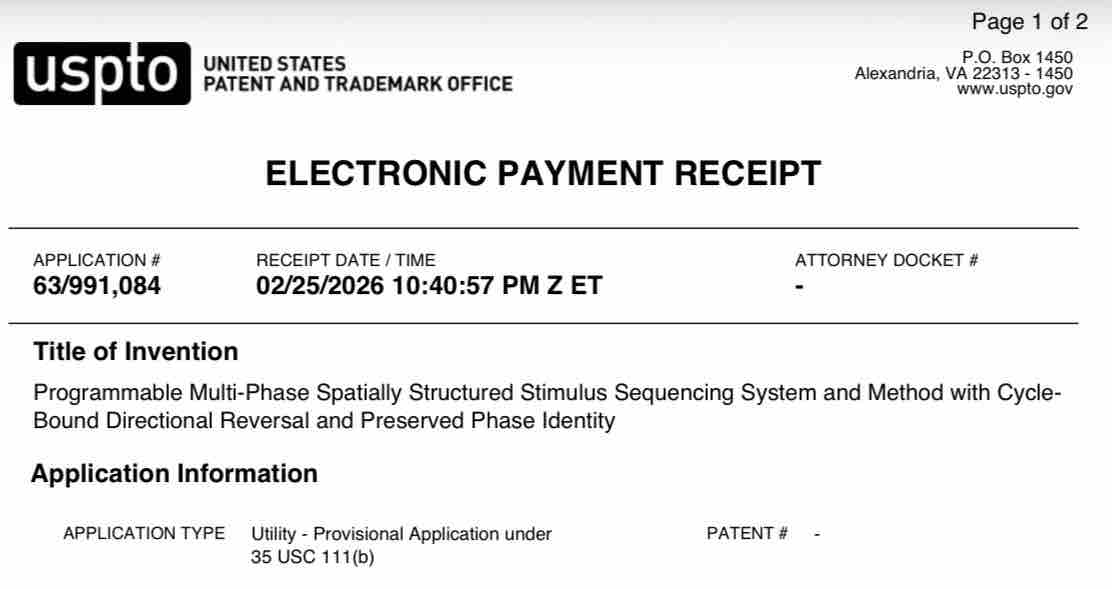 Page 1 of 2

uspto UNITED STATES
PATENT AND TRADEMARK OFFICE

P.O. Box 1450
Alexandria, VA 22313 - 1450
www.uspto.gov

ELECTRONIC PAYMENT RECEIPT

APPLICATION #
63/991,084

RECEIPT DATE / TIME
02/25/2026 10:40:57 PM Z ET

ATTORNEY DOCKET #
-

Title of Invention

Programmable Multi-Phase Spatially Structured Stimulus Sequencing System and Method with Cycle-Bound Directional Reversal and Preserved Phase Identity

Application Information

APPLICATION TYPE Utility - Provisional Application under 35 USC 111(b)

PATENT # -